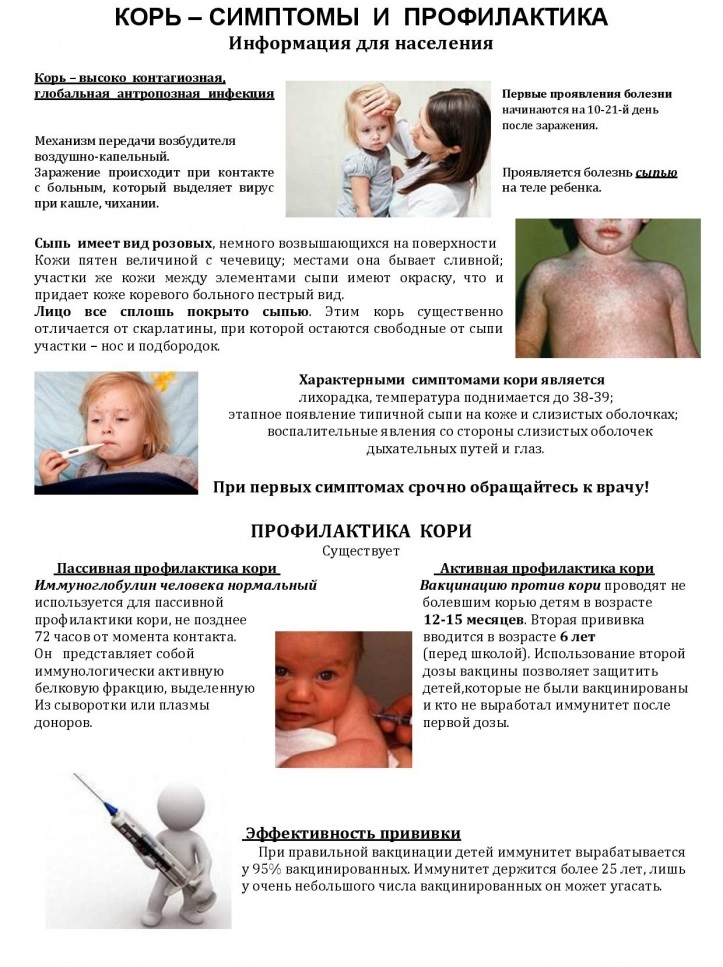 КОРЬ – СИМПТОМЫ И ПРОФИЛАКТИКА
Информация для населения

Корь – высоко контагиозная, глобальная антропозная инфекция

Механизм передачи возбудителя воздушно-капельный.
Заражение происходит при контакте с больным, который выделяет вирус при кашле, чихании.

Первые проявления болезни начинаются на 10-21-й день после заражения.

Проявляется болезнь сыпью на теле ребенка.

Сыпь имеет вид розовых, немного возвышающихся на поверхности Кожи пятен величиной с чечевицу; местами она бывает сливной; участки же кожи между элементами сыпи имеют окраску, что и придает коже коревого больного пестрый вид.
Лицо все сплошь покрыто сыпью. Этим корь существенно отличается от скарлатины, при которой остаются свободные от сыпи участки – нос и подбородок.

Характерными симптомами кори является
лихорадка, температура поднимается до 38-39;
этапное появление типичной сыпи на коже и слизистых оболочках;
воспалительные явления со стороны слизистых оболочек дыхательных путей и глаз.

При первых симптомах срочно обращайтесь к врачу!

ПРОФИЛАКТИКА КОРИ
Существует

Пассивная профилактика кори
Иммуноглобулин человека нормальный используется для пассивной профилактики кори, не позднее 72 часов от момента контакта.
Он представляет собой иммунологически активную белковую фракцию, выделенную Из сыворотки или плазмы доноров.

Активная профилактика кори
Вакцинацию против кори проводят не болевшим корью детям в возрасте 12-15 месяцев. Вторая прививка вводится в возрасте 6 лет (перед школой). Использование второй дозы вакцины позволяет защитить детей,которые не были вакцинированы и кто не выработал иммунитет после первой дозы.

Эффективность прививки
При правильной вакцинации детей иммунитет вырабатывается у 95% вакцинированных. Иммунитет держится более 25 лет, лишь у очень небольшого числа вакцинированных он может угасать.